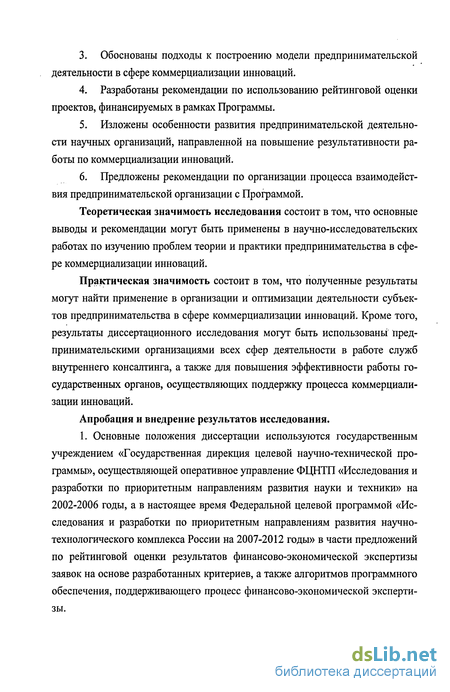 3. Обоснованы подходы к построению модели предпринимательской деятельности в сфере коммерциализации инноваций.

4. Разработаны рекомендации по использованию рейтинговой оценки проектов, финансируемых в рамках Программы.

5. Изложены особенности развития предпринимательской деятельности научных организаций, направленной на повышение результативности работы по коммерциализации инноваций.

6. Предложены рекомендации по организации процесса взаимодействия предпринимательской организации с Программой.

Теоретическая значимость исследования состоит в том, что основные выводы и рекомендации могут быть применены в научно-исследовательских работах по изучению проблем теории и практики предпринимательства в сфере коммерциализации инноваций.

Практическая значимость состоит в том, что полученные результаты могут найти применение в организации и оптимизации деятельности субъектов предпринимательства в сфере коммерциализации инноваций. Кроме того, результаты диссертационного исследования могут быть использованы предпринимательскими организациями всех сфер деятельности в работе служб внутреннего консалтинга, а также для повышения эффективности работы государственных органов, осуществляющих поддержку процесса коммерциализации инноваций.

Апробация и внедрение результатов исследования.

1. Основные положения диссертации используются государственным учреждением «Государственная дирекция целевой научно-технической программы», осуществляющей оперативное управление ФЦНТП «Исследования и разработки по приоритетным направлениям развития науки и техники» на 2002-2006 годы, а в настоящее время Федеральной целевой программой «Исследования и разработки по приоритетным направлениям развития научно-технологического комплекса России на 2007-2012 годы» в части предложений по рейтинговой оценки результатов финансово-экономической экспертизы заявок на основе разработанных критериев, а также алгоритмов программного обеспечения, поддерживающего процесс финансово-экономической экспертизы.

dsLib.net
библиотека диссертаций